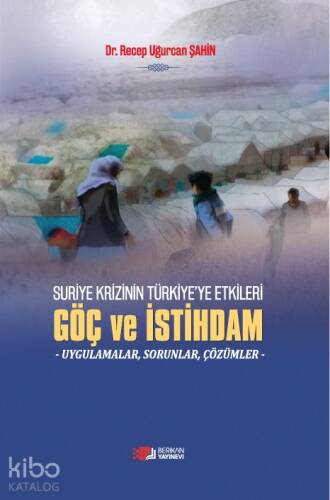 Dr. Recep Uğurcan ŞAHİN

SURİYE KRİZİNİN TÜRKİYE'YE ETKİLERİ
GÖÇ ve İSTİHDAM
- UYGULAMALAR, SORUNLAR, ÇÖZÜMLER -

BERİKAN YAYINEVİ

kibo
KATALOG